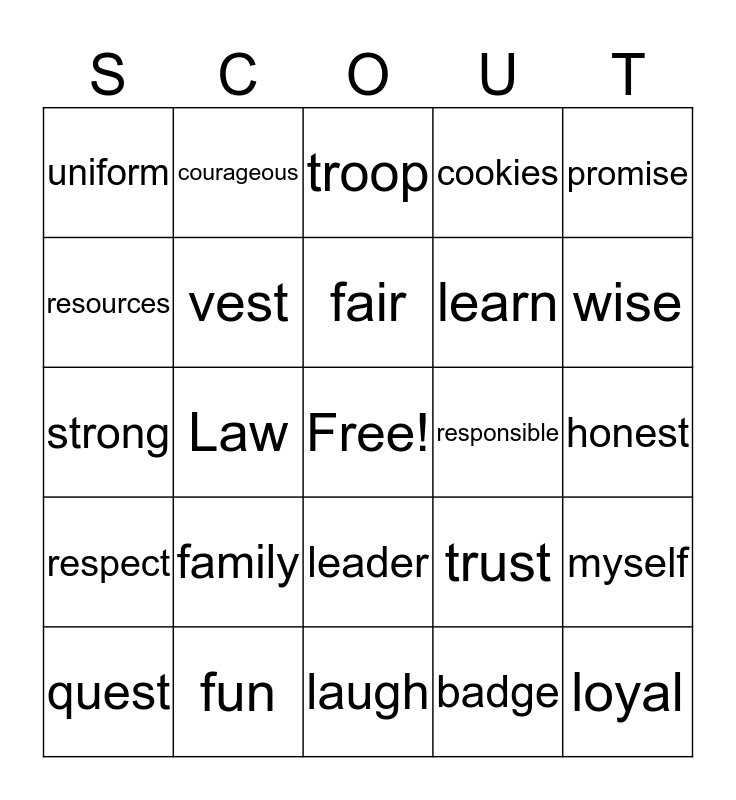 | S | C | O | U | T |
|---|---|---|---|---|
| uniform | courageous | troop | cookies | promise |
| resources | vest | fair | learn | wise |
| strong | Law | Free! | responsible | honest |
| respect | family | leader | trust | myself |
| quest | fun | laugh | badge | loyal |